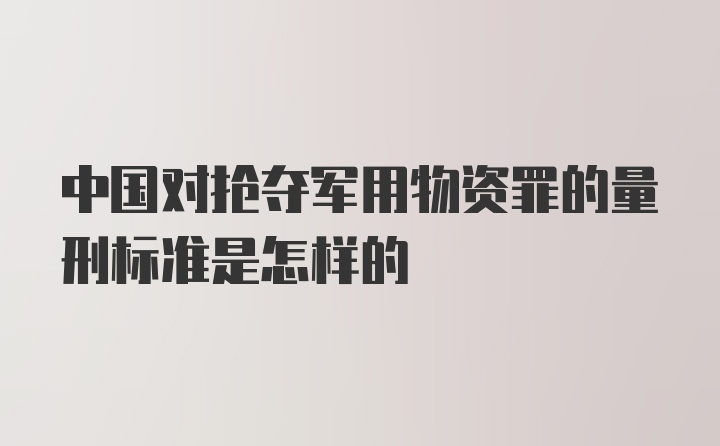 中国对抢夺军用物资罪的量刑标准是怎样的